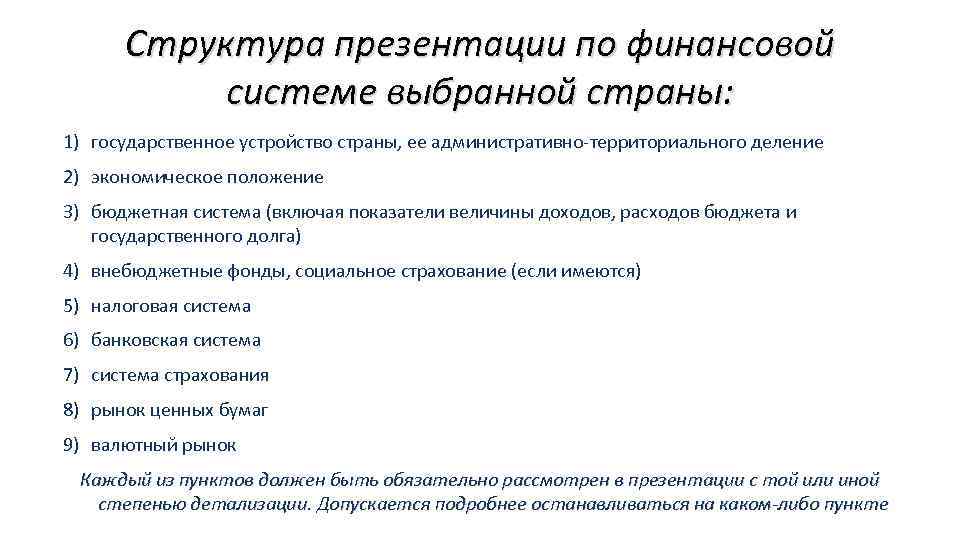 Структура презентации по финансовой системе выбранной страны:

1) государственное устройство страны, ее административно-территориального деление
2) экономическое положение
3) бюджетная система (включая показатели величины доходов, расходов бюджета и государственного долга)
4) внебюджетные фонды, социальное страхование (если имеются)
5) налоговая система
6) банковская система
7) система страхования
8) рынок ценных бумаг
9) валютный рынок

Каждый из пунктов должен быть обязательно рассмотрен в презентации с той или иной степенью детализации. Допускается подробнее останавливаться на каком-либо пункте